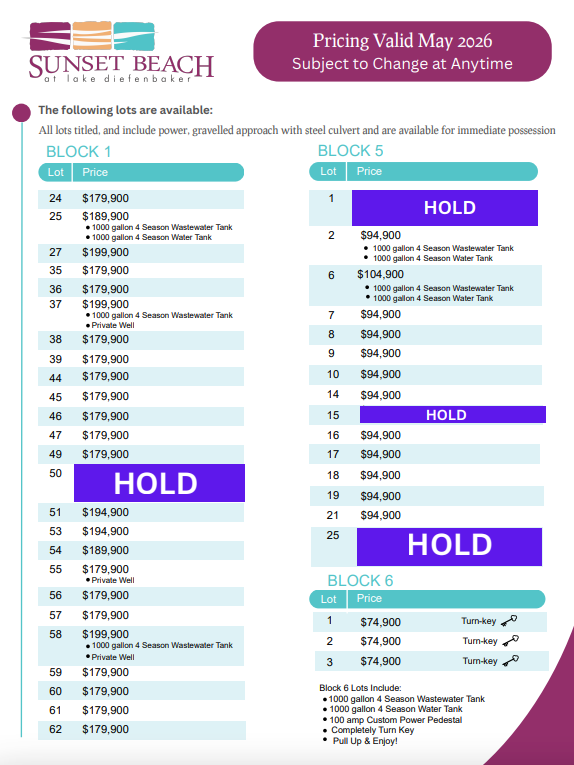 SUNSET BEACH
at lake diefenbaker

Pricing Valid May 2026
Subject to Change at Anytime

The following lots are available:

All lots titled, and include power, gravelled approach with steel culvert and are available for immediate possession

BLOCK 1

| Lot | Price |
|---|---|
| 24 | $179,900 |
| 25 | $189,900 • 1000 gallon 4 Season Wastewater Tank • 1000 gallon 4 Season Water Tank |
| 27 | $199,900 |
| 35 | $179,900 |
| 36 | $179,900 |
| 37 | $199,900 • 1000 gallon 4 Season Wastewater Tank • Private Well |
| 38 | $179,900 |
| 39 | $179,900 |
| 44 | $179,900 |
| 45 | $179,900 |
| 46 | $179,900 |
| 47 | $179,900 |
| 49 | $179,900 |
| 50 | HOLD |
| 51 | $194,900 |
| 53 | $194,900 |
| 54 | $189,900 |
| 55 | $179,900 • Private Well |
| 56 | $179,900 |
| 57 | $179,900 |
| 58 | $199,900 • 1000 gallon 4 Season Wastewater Tank • Private Well |
| 59 | $179,900 |
| 60 | $179,900 |
| 61 | $179,900 |
| 62 | $179,900 |

BLOCK 5

| Lot | Price |
|---|---|
| 1 | HOLD |
| 2 | $94,900 • 1000 gallon 4 Season Wastewater Tank • 1000 gallon 4 Season Water Tank |
| 6 | $104,900 • 1000 gallon 4 Season Wastewater Tank • 1000 gallon 4 Season Water Tank |
| 7 | $94,900 |
| 8 | $94,900 |
| 9 | $94,900 |
| 10 | $94,900 |
| 14 | $94,900 |
| 15 | HOLD |
| 16 | $94,900 |
| 17 | $94,900 |
| 18 | $94,900 |
| 19 | $94,900 |
| 21 | $94,900 |
| 25 | HOLD |

BLOCK 6

| Lot | Price | |
|---|---|---|
| 1 | $74,900 | Turn-key |
| 2 | $74,900 | Turn-key |
| 3 | $74,900 | Turn-key |

Block 6 Lots Include:
• 1000 gallon 4 Season Wastewater Tank
• 1000 gallon 4 Season Water Tank
• 100 amp Custom Power Pedestal
• Completely Turn Key
• Pull Up & Enjoy!